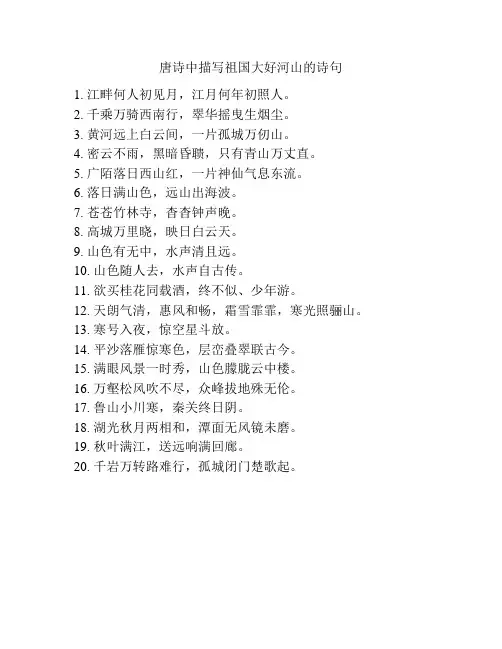 唐诗中描写祖国大好河山的诗句

1. 江畔何人初见月，江月何年初照人。
2. 千乘万骑西南行，翠华摇曳生烟尘。
3. 黄河远上白云间，一片孤城万仞山。
4. 密云不雨，黑暗昏聩，只有青山万丈直。
5. 广陌落日西山红，一片神仙气息东流。
6. 落日满山色，远山出海波。
7. 苍苍竹林寺，杳杳钟声晚。
8. 高城万里晓，映日白云天。
9. 山色有无中，水声清且远。
10. 山色随人去，水声自古传。
11. 欲买桂花同载酒，终不似、少年游。
12. 天朗气清，惠风和畅，霜雪霏霏，寒光照骊山。
13. 寒号入夜，惊空星斗放。
14. 平沙落雁惊寒色，层峦叠翠联古今。
15. 满眼风景一时秀，山色朦胧云中楼。
16. 万壑松风吹不尽，众峰拔地殊无伦。
17. 鲁山小川寒，秦关终日阴。
18. 湖光秋月两相和，潭面无风镜未磨。
19. 秋叶满江，送远响满回廊。
20. 千岩万转路难行，孤城闭门楚歌起。